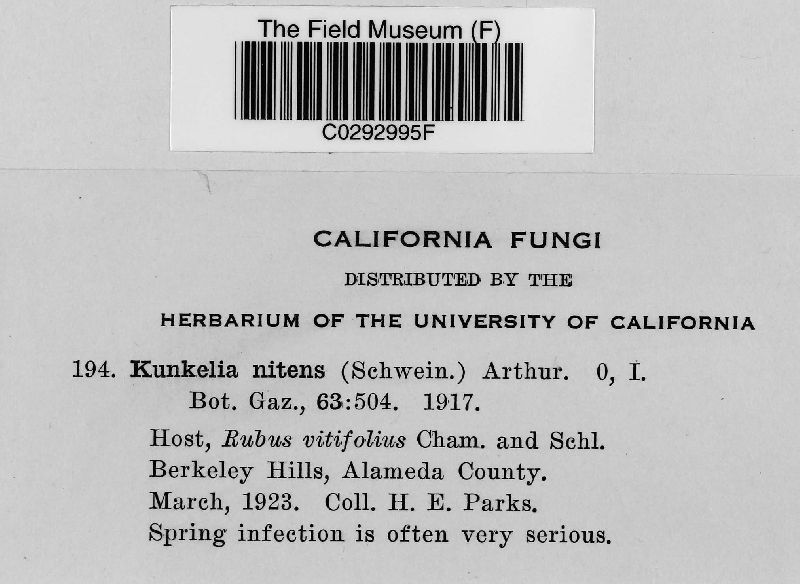 The Field Museum (F)
C0292995F

CALIFORNIA FUNGI
DISTRIBUTED BY THE
HERBARIUM OF THE UNIVERSITY OF CALIFORNIA

194. Kunkelia nitens (Schwein.) Arthur. 0, I.
Bot. Gaz., 63:504. 1917.
Host, Rubus vitifolius Cham. and Schl.
Berkeley Hills, Alameda County.
March, 1923. Coll. H. E. Parks.
Spring infection is often very serious.